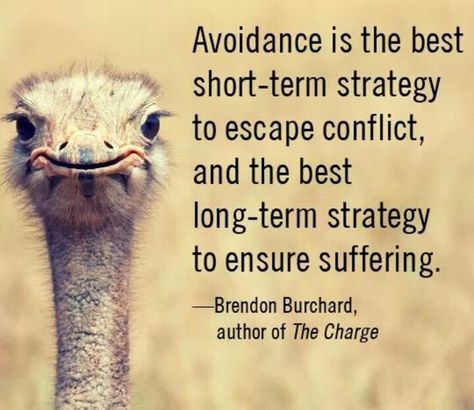 Avoidance is the best short-term strategy to escape conflict, and the best long-term strategy to ensure suffering.

—Brendon Burchard, author of The Charge